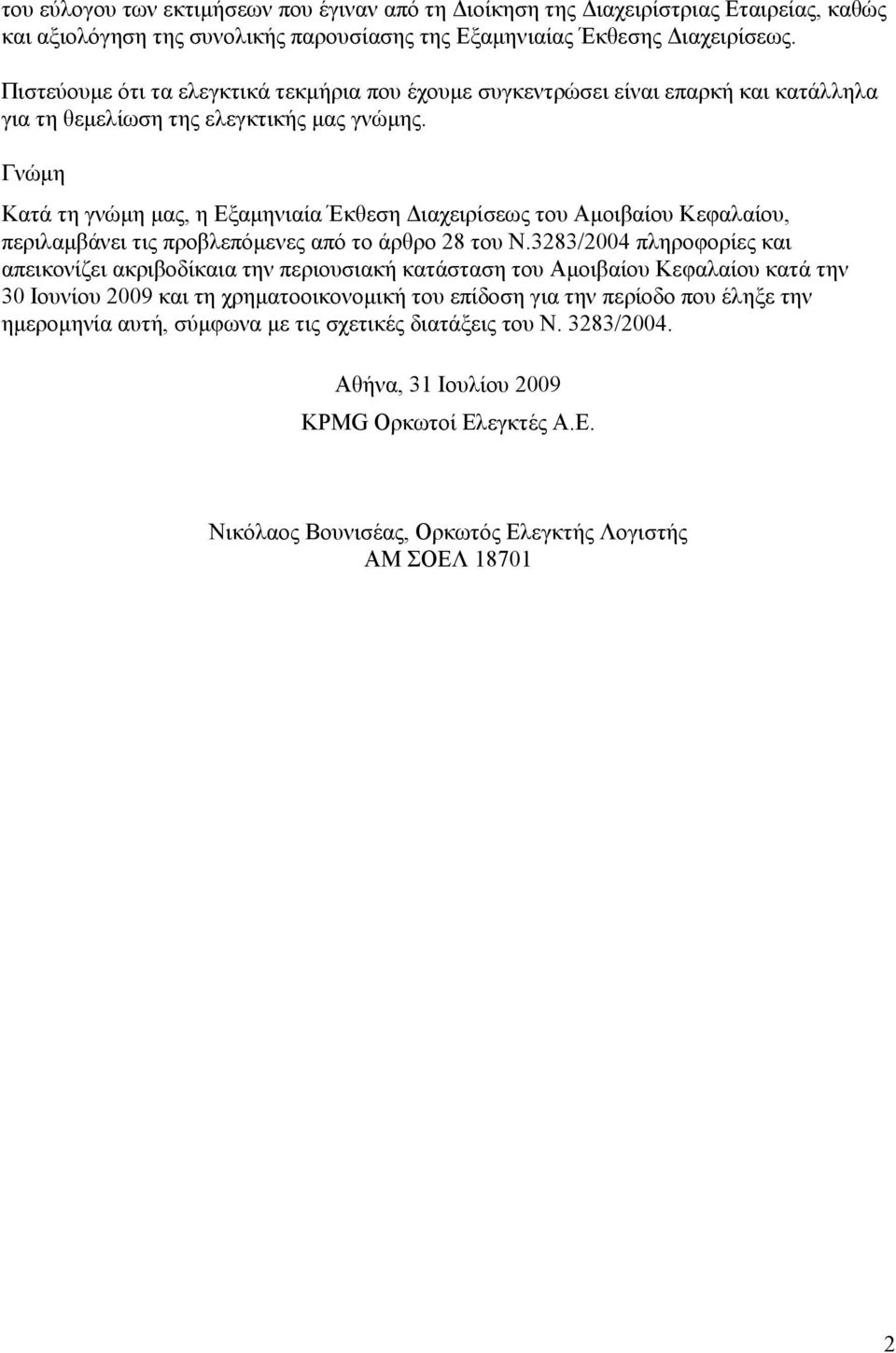 του εύλογου των εκτιμήσεων που έγιναν από τη Διοίκηση της Διαχειρίστριας Εταιρείας, καθώς και αξιολόγηση της συνολικής παρουσίασης της Εξαμηνιαίας Έκθεσης Διαχειρίσεως.

Πιστεύουμε ότι τα ελεγκτικά τεκμήρια που έχουμε συγκεντρώσει είναι επαρκή και κατάλληλα για τη θεμελίωση της ελεγκτικής μας γνώμης.

Γνώμη

Κατά τη γνώμη μας, η Εξαμηνιαία Έκθεση Διαχειρίσεως του Αμοιβαίου Κεφαλαίου, περιλαμβάνει τις προβλεπόμενες από το άρθρο 28 του Ν.3283/2004 πληροφορίες και απεικονίζει ακριβοδίκαια την περιουσιακή κατάσταση του Αμοιβαίου Κεφαλαίου κατά την 30 Ιουνίου 2009 και τη χρηματοοικονομική του επίδοση για την περίοδο που έληξε την ημερομηνία αυτή, σύμφωνα με τις σχετικές διατάξεις του Ν. 3283/2004.

Αθήνα, 31 Ιουλίου 2009

KPMG Ορκωτοί Ελεγκτές Α.Ε.

Νικόλαος Βουνισέας, Ορκωτός Ελεγκτής Λογιστής
ΑΜ ΣΟΕΛ 18701

2